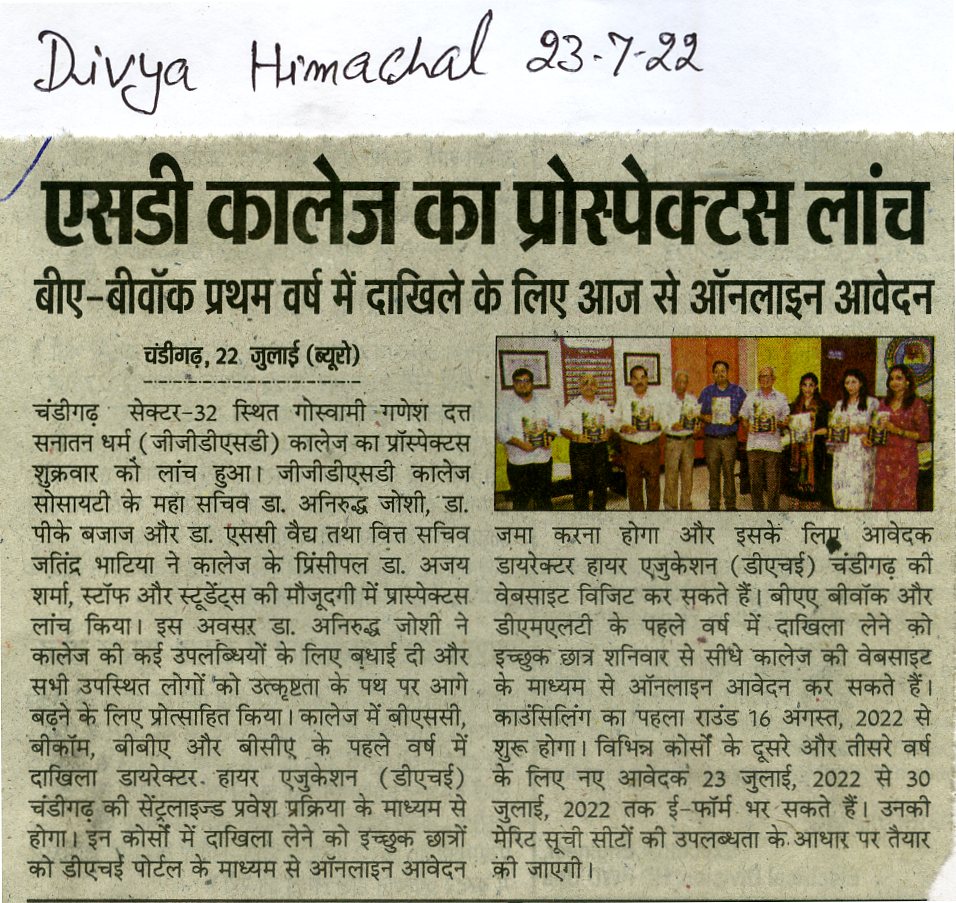 Divya Himachal 23-7-22

एसडी कालेज का प्रोस्पेक्टस लांच

बीए-बीवॉक प्रथम वर्ष में दाखिले के लिए आज से ऑनलाइन आवेदन

चंडीगढ़, 22 जुलाई (ब्यूरो)

चंडीगढ़ सेक्टर-32 स्थित गोस्वामी गणेश दत्त सनातन धर्म (जीजीडीएसडी) कालेज का प्रॉस्पेक्टस शुक्रवार को लांच हुआ। जीजीडीएसडी कालेज सोसायटी के महा सचिव डा. अनिरुद्ध जोशी, डा. पीके बजाज और डा. एससी वैद्य तथा वित्त सचिव जतिंद्र भाटिया ने कालेज के प्रिंसीपल डा. अजय शर्मा, स्टॉफ और स्टूडेंट्स की मौजूदगी में प्रास्पेक्टस लांच किया। इस अवसर डा. अनिरुद्ध जोशी ने कालेज की कई उपलब्धियों के लिए बधाई दी और सभी उपस्थित लोगों को उत्कृष्टता के पथ पर आगे बढ़ने के लिए प्रोत्साहित किया। कालेज में बीएससी, बीकॉम, बीबीए और बीसीए के पहले वर्ष में दाखिला डायरेक्टर हायर एजुकेशन (डीएचई) चंडीगढ़ की सेंट्रलाइज्ड प्रवेश प्रक्रिया के माध्यम से होगा। इन कोर्सों में दाखिला लेने को इच्छुक छात्रों को डीएचई पोर्टल के माध्यम से ऑनलाइन आवेदन जमा करना होगा और इसके लिए आवेदक डायरेक्टर हायर एजुकेशन (डीएचई) चंडीगढ़ की वेबसाइट विजिट कर सकते हैं। बीएए बीवॉक और डीएमएलटी के पहले वर्ष में दाखिला लेने को इच्छुक छात्र शनिवार से सीधे कालेज की वेबसाइट के माध्यम से ऑनलाइन आवेदन कर सकते हैं। काउंसिलिंग का पहला राउंड 16 अगस्त, 2022 से शुरू होगा। विभिन्न कोर्सों के दूसरे और तीसरे वर्ष के लिए नए आवेदक 23 जुलाई, 2022 से 30 जुलाई, 2022 तक ई-फॉर्म भर सकते हैं। उनकी मेरिट सूची सीटों की उपलब्धता के आधार पर तैयार की जाएगी।